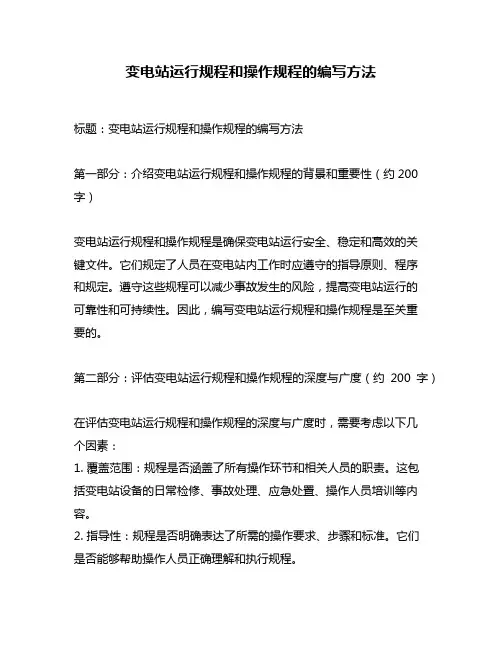 变电站运行规程和操作规程的编写方法

标题：变电站运行规程和操作规程的编写方法

第一部分：介绍变电站运行规程和操作规程的背景和重要性（约 200 字）

变电站运行规程和操作规程是确保变电站运行安全、稳定和高效的关键文件。它们规定了人员在变电站内工作时应遵守的指导原则、程序和规定。遵守这些规程可以减少事故发生的风险，提高变电站运行的可靠性和可持续性。因此，编写变电站运行规程和操作规程是至关重要的。

第二部分：评估变电站运行规程和操作规程的深度与广度（约 200 字）

在评估变电站运行规程和操作规程的深度与广度时，需要考虑以下几个因素：
1. 覆盖范围：规程是否涵盖了所有操作环节和相关人员的职责。这包括变电站设备的日常检修、事故处理、应急处置、操作人员培训等内容。
2. 指导性：规程是否明确表达了所需的操作要求、步骤和标准。它们是否能够帮助操作人员正确理解和执行规程。